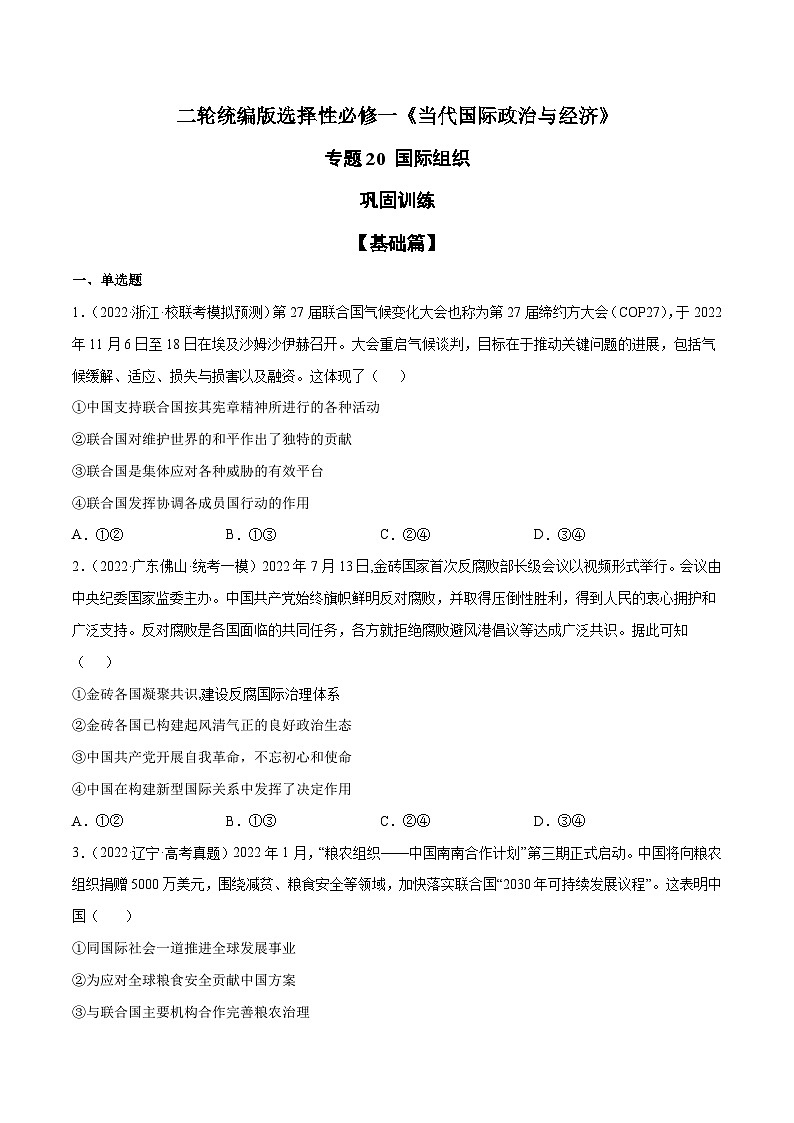 二轮统编版选择性必修一《当代国际政治与经济》

专题20 国际组织

巩固训练

【基础篇】

一、单选题

1．（2022·浙江·校联考模拟预测）第27届联合国气候变化大会也称为第27届缔约方大会（COP27），于2022年11月6日至18日在埃及沙姆沙伊赫召开。大会重启气候谈判，目标在于推动关键问题的进展，包括气候缓解、适应、损失与损害以及融资。这体现了（　）

①中国支持联合国按其宪章精神所进行的各种活动

②联合国对维护世界的和平作出了独特的贡献

③联合国是集体应对各种威胁的有效平台

④联合国发挥协调各成员国行动的作用

A．①②　　B．①③　　C．②④　　D．③④

2．（2022·广东佛山·统考一模）2022年7月13日,金砖国家首次反腐败部长级会议以视频形式举行。会议由中央纪委国家监委主办。中国共产党始终旗帜鲜明反对腐败，并取得压倒性胜利，得到人民的衷心拥护和广泛支持。反对腐败是各国面临的共同任务，各方就拒绝腐败避风港倡议等达成广泛共识。据此可知（　）

①金砖各国凝聚共识,建设反腐国际治理体系

②金砖各国已构建起风清气正的良好政治生态

③中国共产党开展自我革命，不忘初心和使命

④中国在构建新型国际关系中发挥了决定作用

A．①②　　B．①③　　C．②④　　D．③④

3．（2022·辽宁·高考真题）2022年1月，“粮农组织——中国南南合作计划”第三期正式启动。中国将向粮农组织捐赠5000万美元，围绕减贫、粮食安全等领域，加快落实联合国“2030年可持续发展议程”。这表明中国（　）

①同国际社会一道推进全球发展事业

②为应对全球粮食安全贡献中国方案

③与联合国主要机构合作完善粮农治理